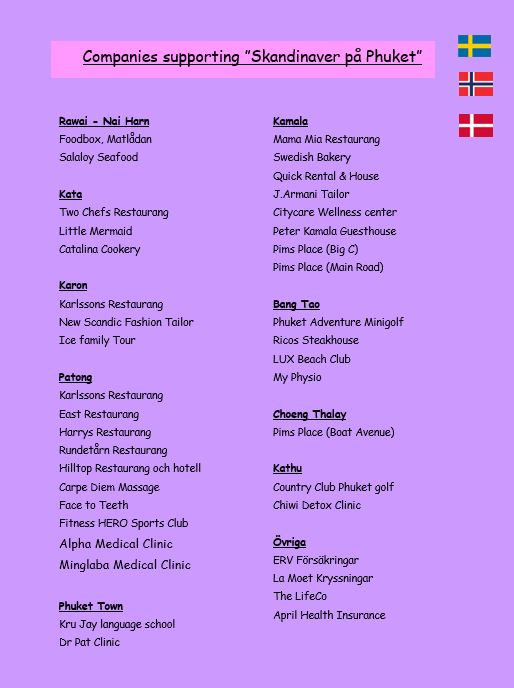 Companies supporting ”Skandinaver på Phuket”

Rawai - Nai Harn
Foodbox, Matlådan
Salaloy Seafood

Kata
Two Chefs Restaurang
Little Mermaid
Catalina Cookery

Karon
Karlssons Restaurang
New Scandic Fashion Tailor
Ice family Tour

Patong
Karlssons Restaurang
East Restaurang
Harrys Restaurang
Rundetårn Restaurang
Hilltop Restaurang och hotell
Carpe Diem Massage
Face to Teeth
Fitness HERO Sports Club
Alpha Medical Clinic
Minglaba Medical Clinic

Phuket Town
Kru Jay language school
Dr Pat Clinic

Kamala
Mama Mia Restaurang
Swedish Bakery
Quick Rental & House
J.Armani Tailor
Citycare Wellness center
Peter Kamala Guesthouse
Pims Place (Big C)
Pims Place (Main Road)

Bang Tao
Phuket Adventure Minigolf
Ricos Steakhouse
LUX Beach Club
My Physio

Choeng Thalay
Pims Place (Boat Avenue)

Kathu
Country Club Phuket golf
Chiwi Detox Clinic

Övriga
ERV Försäkringar
La Moet Kryssningar
The LifeCo
April Health Insurance